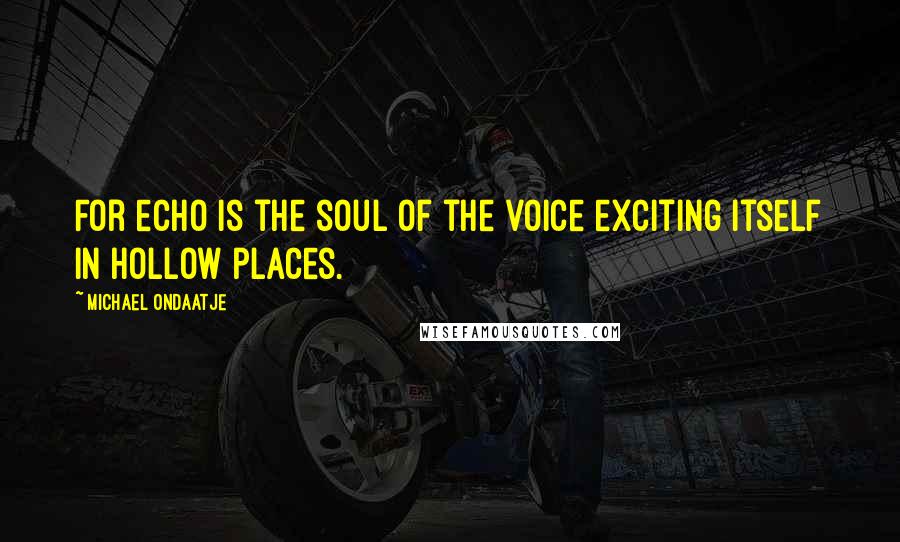 FOR ECHO IS THE SOUL OF THE VOICE EXCITING ITSELF IN HOLLOW PLACES.

~ MICHAEL ONDAATJE

WISEFAMOUSQUOTES.COM